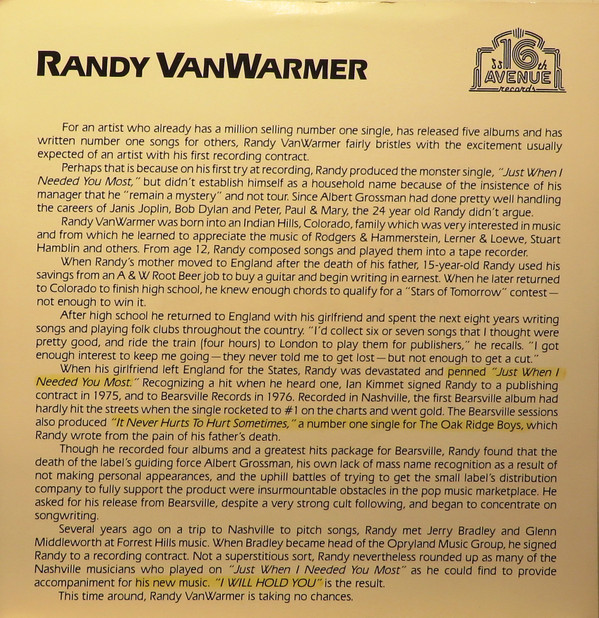 RANDY VANWARMER

16th AVENUE records

For an artist who already has a million selling number one single, has released five albums and has written number one songs for others, Randy VanWarmer fairly bristles with the excitement usually expected of an artist with his first recording contract.

Perhaps that is because on his first try at recording, Randy produced the monster single, "Just When I Needed You Most," but didn't establish himself as a household name because of the insistence of his manager that he "remain a mystery" and not tour. Since Albert Grossman had done pretty well handling the careers of Janis Joplin, Bob Dylan and Peter, Paul & Mary, the 24 year old Randy didn't argue.

Randy VanWarmer was born into an Indian Hills, Colorado, family which was very interested in music and from which he learned to appreciate the music of Rodgers & Hammerstein, Lerner & Loewe, Stuart Hamblin and others. From age 12, Randy composed songs and played them into a tape recorder.

When Randy's mother moved to England after the death of his father, 15-year-old Randy used his savings from an A & W Root Beer job to buy a guitar and begin writing in earnest. When he later returned to Colorado to finish high school, he knew enough chords to qualify for a "Stars of Tomorrow" contest—not enough to win it.

After high school he returned to England with his girlfriend and spent the next eight years writing songs and playing folk clubs throughout the country. "I'd collect six or seven songs that I thought were pretty good, and ride the train (four hours) to London to play them for publishers," he recalls. "I got enough interest to keep me going—they never told me to get lost—but not enough to get a cut."

When his girlfriend left England for the States, Randy was devastated and penned "Just When I Needed You Most." Recognizing a hit when he heard one, Ian Kimmet signed Randy to a publishing contract in 1975, and to Bearsville Records in 1976. Recorded in Nashville, the first Bearsville album had hardly hit the streets when the single rocketed to #1 on the charts and went gold. The Bearsville sessions also produced "It Never Hurts To Hurt Sometimes," a number one single for The Oak Ridge Boys, which Randy wrote from the pain of his father's death.

Though he recorded four albums and a greatest hits package for Bearsville, Randy found that the death of the label's guiding force Albert Grossman, his own lack of mass name recognition as a result of not making personal appearances, and the uphill battles of trying to get the small label's distribution company to fully support the product were insurmountable obstacles in the pop music marketplace. He asked for his release from Bearsville, despite a very strong cult following, and began to concentrate on songwriting.

Several years ago on a trip to Nashville to pitch songs, Randy met Jerry Bradley and Glenn Middleworth at Forrest Hills music. When Bradley became head of the Opryland Music Group, he signed Randy to a recording contract. Not a superstitious sort, Randy nevertheless rounded up as many of the Nashville musicians who played on "Just When I Needed You Most" as he could find to provide accompaniment for his new music. "I WILL HOLD YOU" is the result.

This time around, Randy VanWarmer is taking no chances.